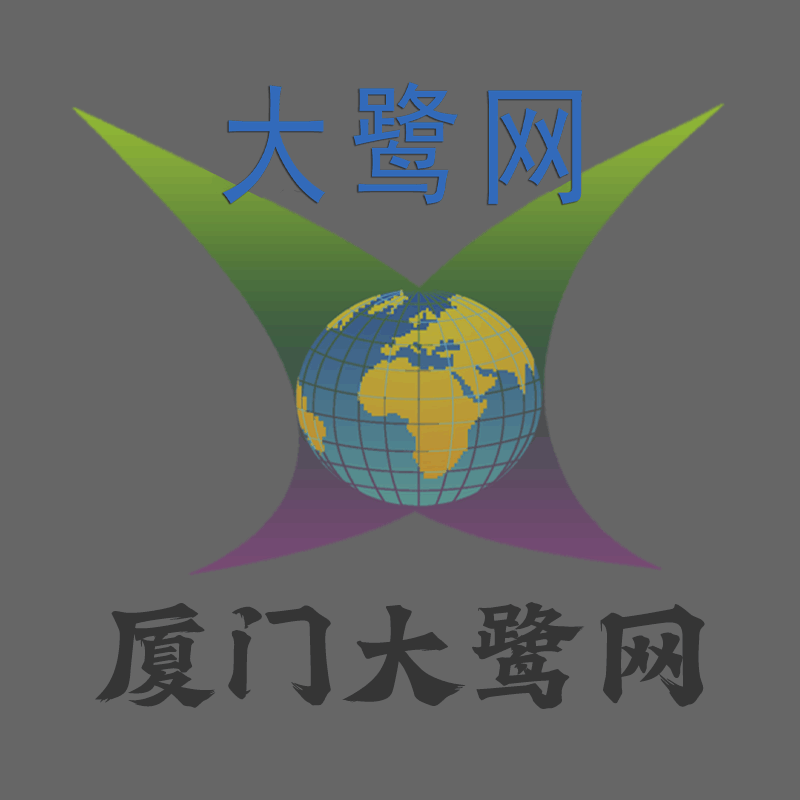 大鹭网

厦门大鹭网